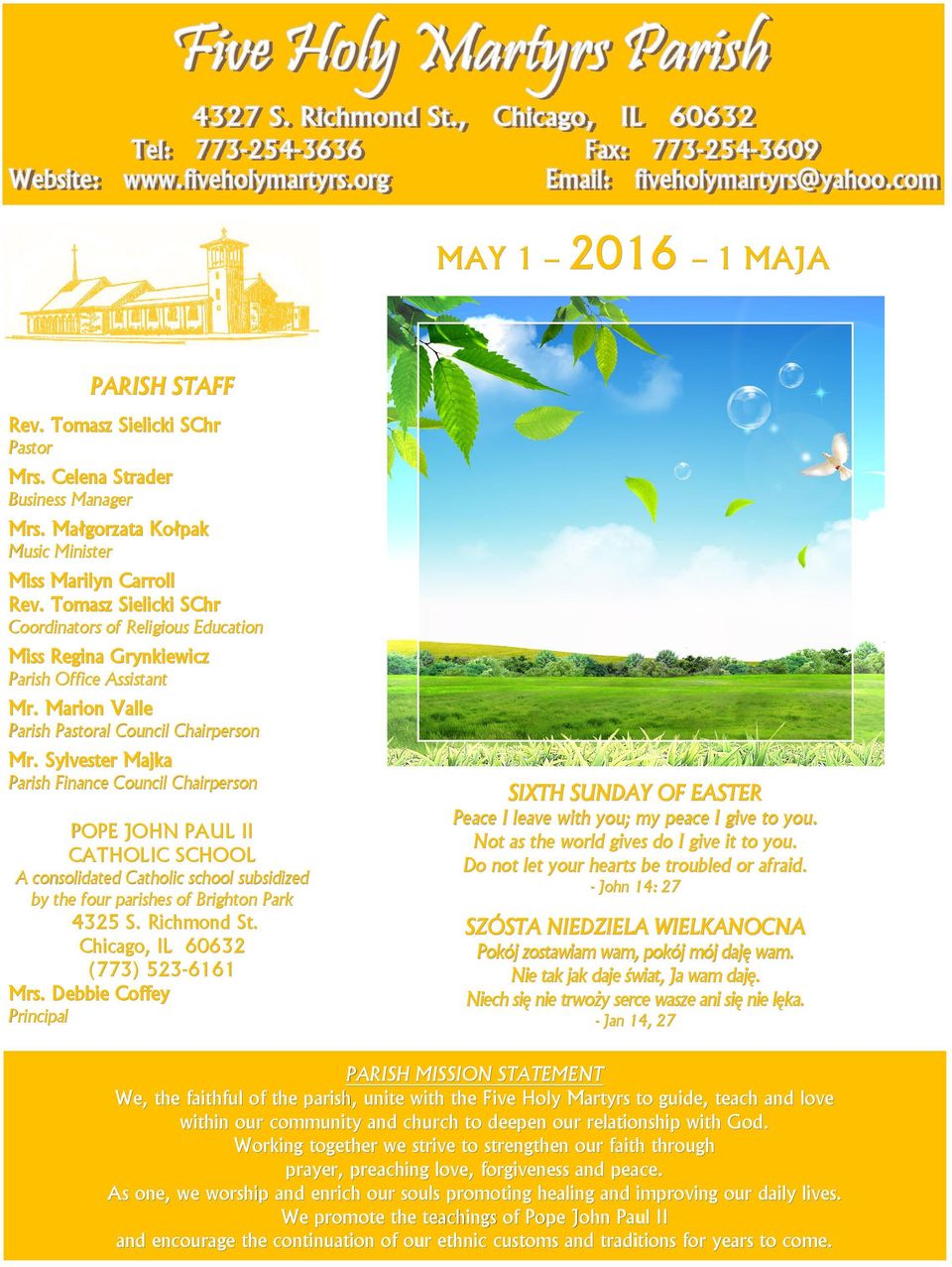 Five Holy Martyrs Parish

4327 S. Richmond St., Chicago, IL 60632
Tel: 773-254-3636 Fax: 773-254-3609
Website: www.fiveholymartyrs.org Email: fiveholymartyrs@yahoo.com

MAY 1 – 2016 – 1 MAJA

PARISH STAFF

Rev. Tomasz Sielicki SChr
Pastor

Mrs. Celena Strader
Business Manager

Mrs. Małgorzata Kołpak
Music Minister

Miss Marilyn Carroll
Rev. Tomasz Sielicki SChr
Coordinators of Religious Education

Miss Regina Grynkiewicz
Parish Office Assistant

Mr. Marion Valle
Parish Pastoral Council Chairperson

Mr. Sylvester Majka
Parish Finance Council Chairperson

POPE JOHN PAUL II
CATHOLIC SCHOOL
A consolidated Catholic school subsidized by the four parishes of Brighton Park
4325 S. Richmond St.
Chicago, IL 60632
(773) 523-6161
Mrs. Debbie Coffey
Principal

SIXTH SUNDAY OF EASTER
Peace I leave with you; my peace I give to you.
Not as the world gives do I give it to you.
Do not let your hearts be troubled or afraid.
- John 14: 27

SZÓSTA NIEDZIELA WIELKANOCNA
Pokój zostawiam wam, pokój mój daję wam.
Nie tak jak daje świat, Ja wam daję.
Niech się nie trwoży serce wasze ani się nie lęka.
- Jan 14, 27

PARISH MISSION STATEMENT
We, the faithful of the parish, unite with the Five Holy Martyrs to guide, teach and love within our community and church to deepen our relationship with God.
Working together we strive to strengthen our faith through prayer, preaching love, forgiveness and peace.
As one, we worship and enrich our souls promoting healing and improving our daily lives.
We promote the teachings of Pope John Paul II and encourage the continuation of our ethnic customs and traditions for years to come.